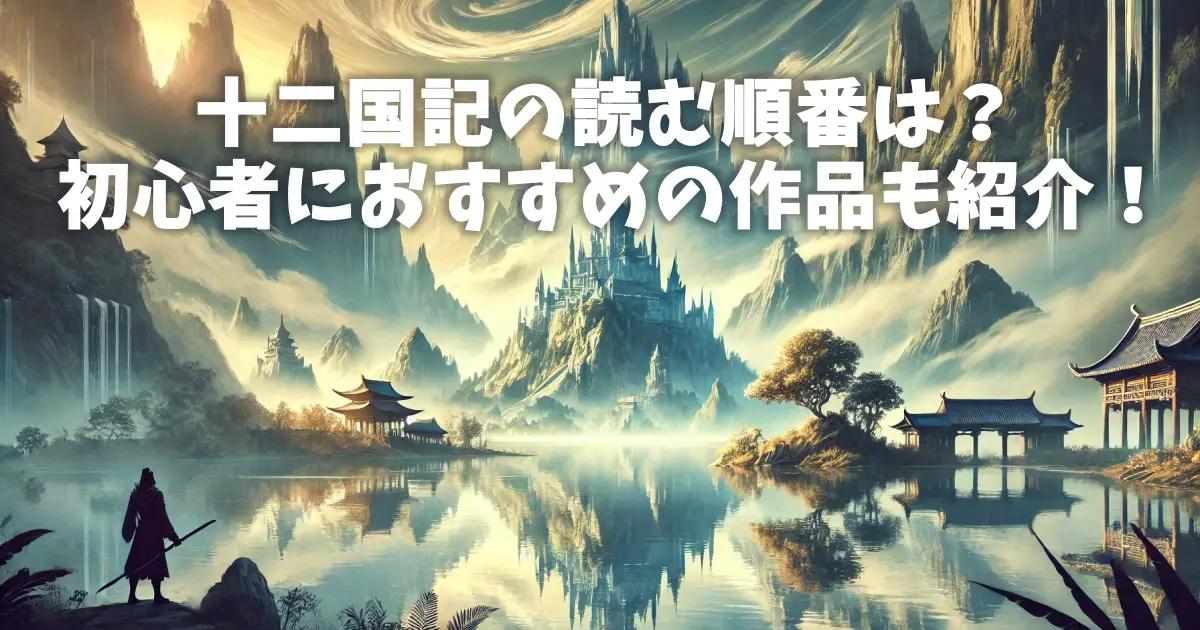 十二国記の読む順番は？
初心者におすすめの作品も紹介！